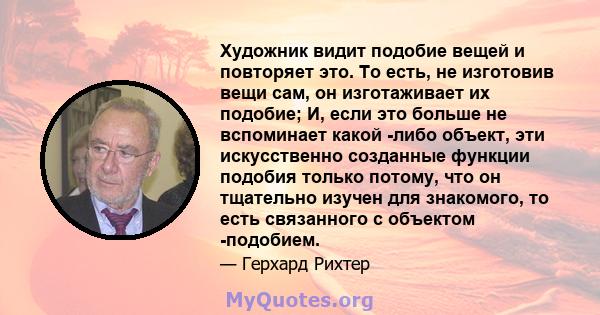 Художник видит подобие вещей и повторяет это. То есть, не изготовив вещи сам, он изготаживает их подобие; И, если это больше не вспоминает какой -либо объект, эти искусственно созданные функции подобия только потому, что он тщательно изучен для знакомого, то есть связанного с объектом -подобием.

— Герхард Рихтер

MyQuotes.org